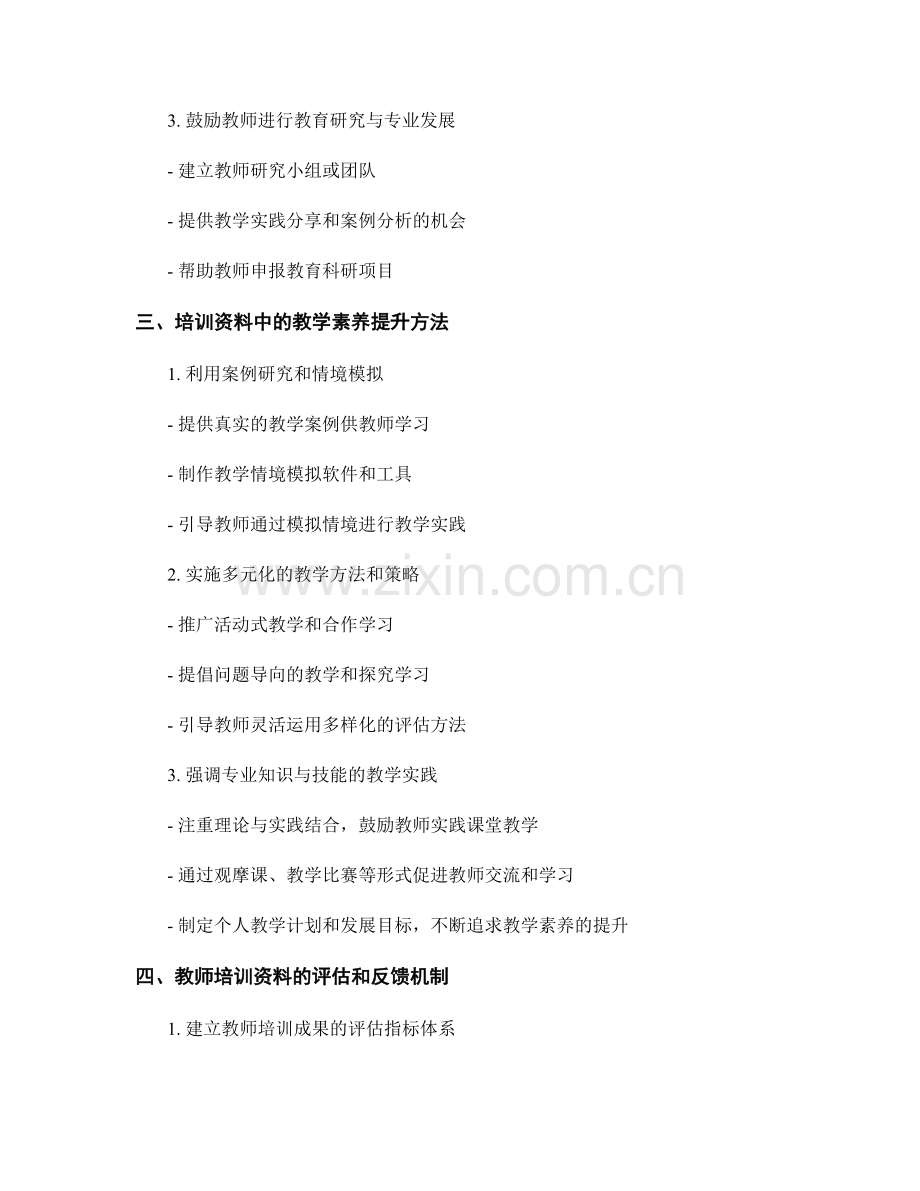 3. 鼓励教师进行教育研究与专业发展

- 建立教师研究小组或团队

- 提供教学实践分享和案例分析的机会

- 帮助教师申报教育科研项目

三、培训资料中的教学素养提升方法

1. 利用案例研究和情境模拟

- 提供真实的教学案例供教师学习

- 制作教学情境模拟软件和工具

- 引导教师通过模拟情境进行教学实践

2. 实施多元化的教学方法和策略

- 推广活动式教学和合作学习

- 提倡问题导向的教学和探究学习

- 引导教师灵活运用多样化的评估方法

3. 强调专业知识与技能的教学实践

- 注重理论与实践结合，鼓励教师实践课堂教学

- 通过观摩课、教学比赛等形式促进教师交流和学习

- 制定个人教学计划和发展目标，不断追求教学素养的提升

四、教师培训资料的评估和反馈机制

1. 建立教师培训成果的评估指标体系

www.zixin.com.cn